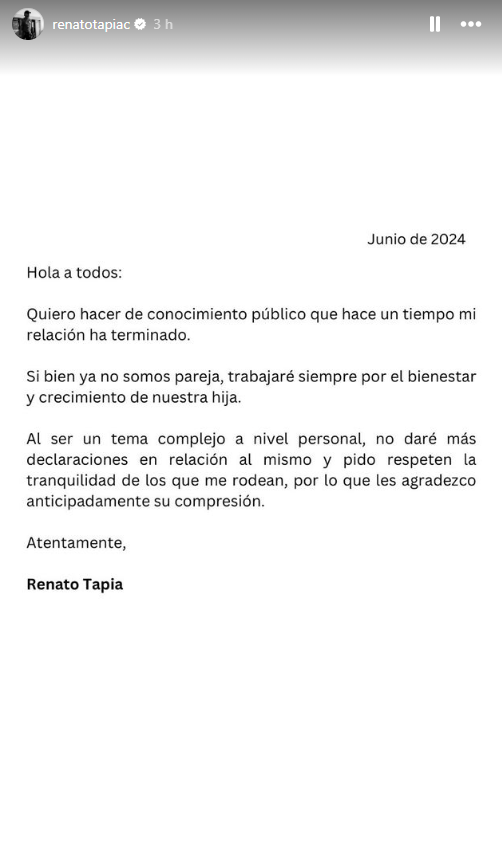 renatotapiac 3 h

Junio de 2024

Hola a todos:

Quiero hacer de conocimiento público que hace un tiempo mi relación ha terminado.

Si bien ya no somos pareja, trabajaré siempre por el bienestar y crecimiento de nuestra hija.

Al ser un tema complejo a nivel personal, no daré más declaraciones en relación al mismo y pido respeten la tranquilidad de los que me rodean, por lo que les agradezco anticipadamente su compresión.

Atentamente,

Renato Tapia